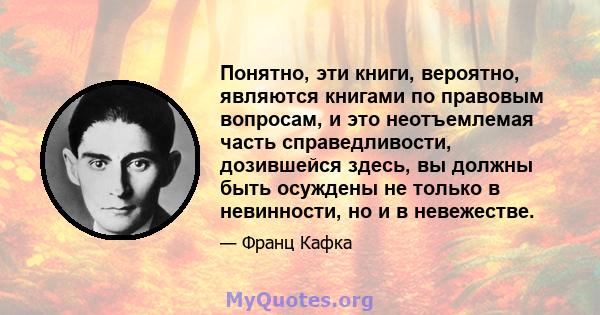 Понятно, эти книги, вероятно, являются книгами по правовым вопросам, и это неотъемлемая часть справедливости, дозившейся здесь, вы должны быть осуждены не только в невинности, но и в невежестве.

— Франц Кафка

MyQuotes.org